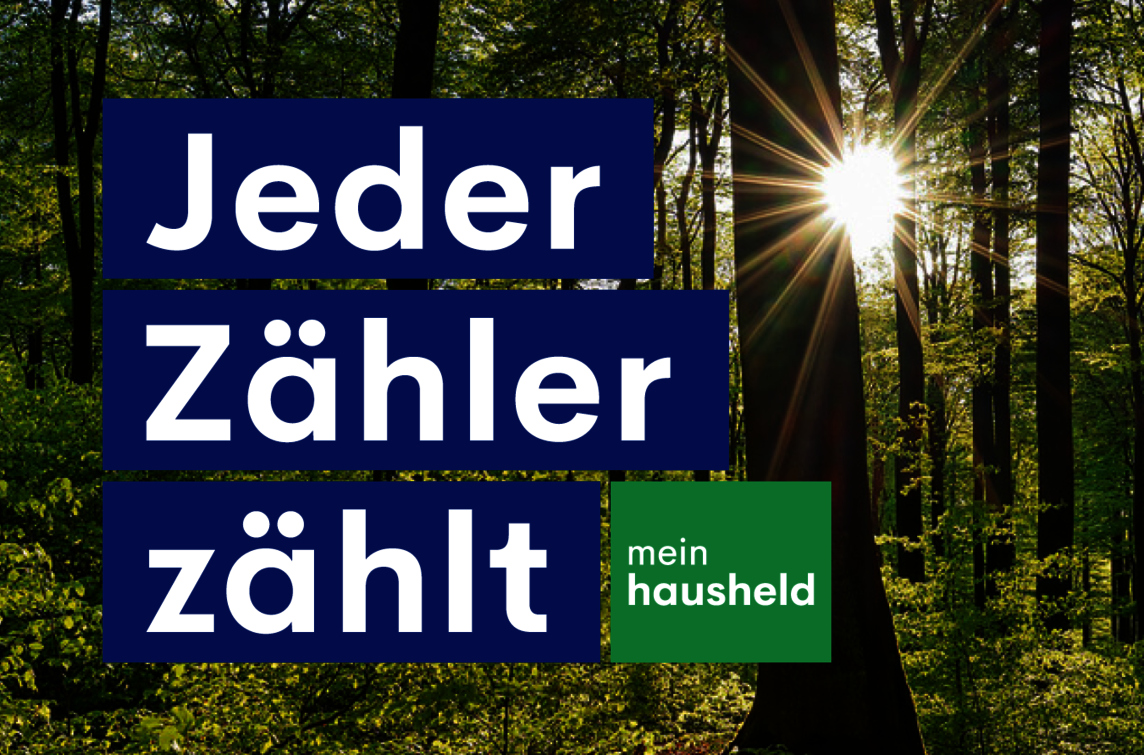 Jeder Zähler zählt

mein hausheld